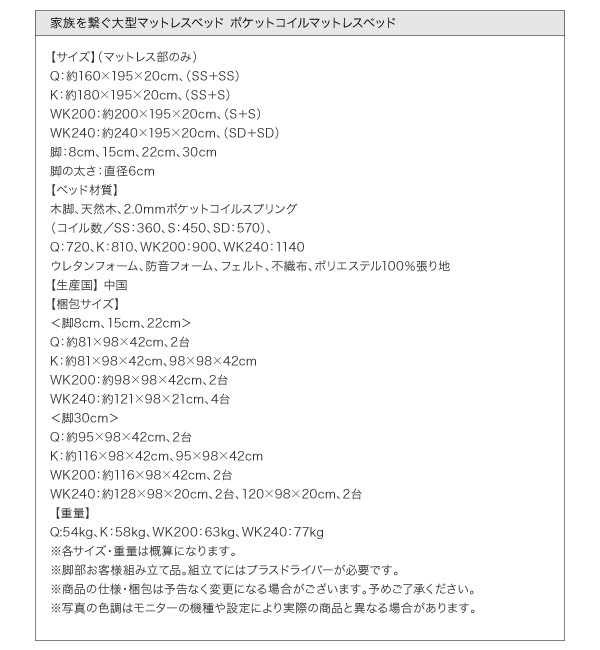 家族を繋ぐ大型マットレスベッド ポケットコイルマットレスベッド

【サイズ】(マットレス部のみ)
Q:約160×195×20cm、(SS+SS)
K:約180×195×20cm、(SS+S)
WK200:約200×195×20cm、(S+S)
WK240:約240×195×20cm、(SD+SD)
脚:8cm、15cm、22cm、30cm
脚の太さ:直径6cm
【ベッド材質】
木脚、天然木、2.0mmポケットコイルスプリング
(コイル数/SS:360、S:450、SD:570)、
Q:720、K:810、WK200:900、WK240:1140
ウレタンフォーム、防音フォーム、フェルト、不織布、ポリエステル100%張り地
【生産国】中国
【梱包サイズ】
<脚8cm、15cm、22cm>
Q:約81×98×42cm、2台
K:約81×98×42cm、98×98×42cm
WK200:約98×98×42cm、2台
WK240:約121×98×21cm、4台
<脚30cm>
Q:約95×98×42cm、2台
K:約116×98×42cm、95×98×42cm
WK200:約116×98×42cm、2台
WK240:約128×98×20cm、2台、120×98×20cm、2台
【重量】
Q:54kg、K:58kg、WK200:63kg、WK240:77kg
※各サイズ・重量は概算になります。
※脚部お客様組み立て品。組立てにはプラスドライバーが必要です。
※商品の仕様・梱包は予告なく変更になる場合がございます。予めご了承ください。
※写真の色調はモニターの機種や設定により実際の商品と異なる場合があります。